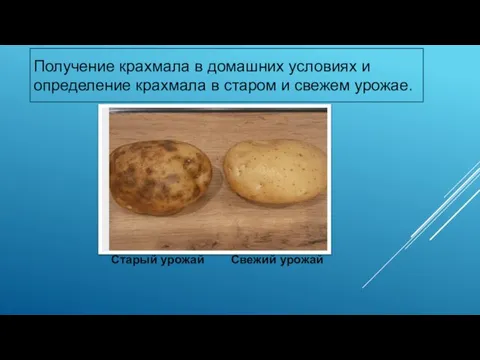 Получение крахмала в домашних условиях и определение крахмала в старом и свежем урожае.

Старый урожай Свежий урожай